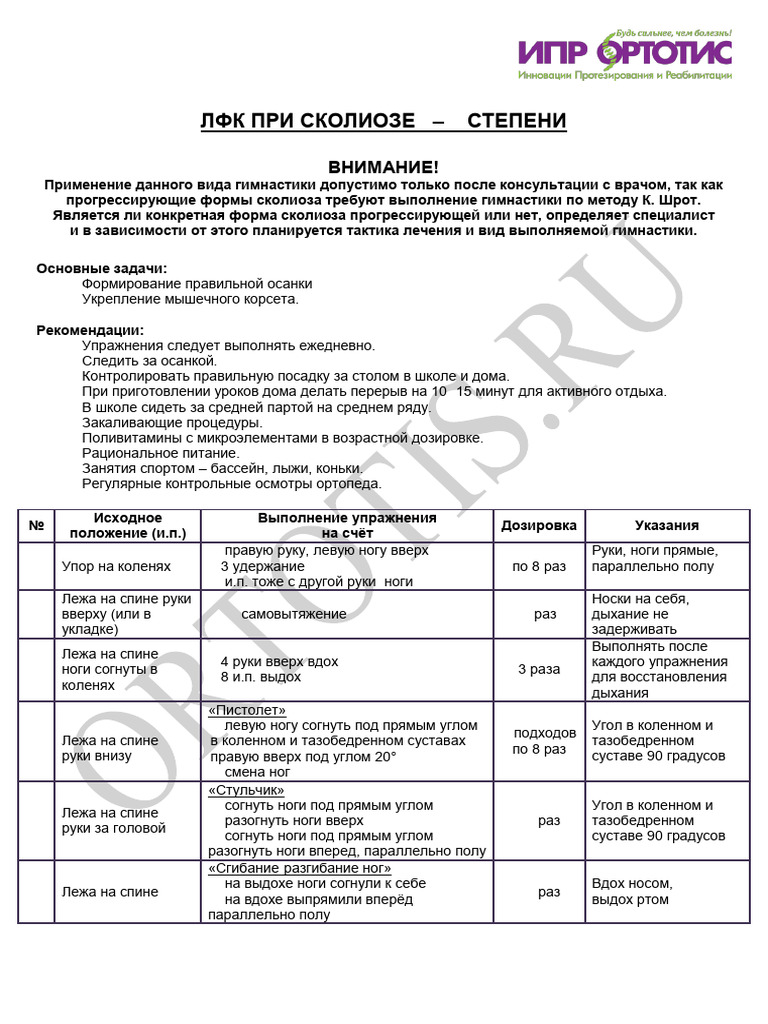 Будь сильнее, чем болезнь!
ИПР ОРТОТИС
Инновации Протезирования и Реабилитации

ЛФК ПРИ СКОЛИОЗЕ – СТЕПЕНИ

ВНИМАНИЕ!
Применение данного вида гимнастики допустимо только после консультации с врачом, так как прогрессирующие формы сколиоза требуют выполнение гимнастики по методу К. Шрот. Является ли конкретная форма сколиоза прогрессирующей или нет, определяет специалист и в зависимости от этого планируется тактика лечения и вид выполняемой гимнастики.

Основные задачи:
Формирование правильной осанки
Укрепление мышечного корсета.

Рекомендации:
Упражнения следует выполнять ежедневно.
Следить за осанкой.
Контролировать правильную посадку за столом в школе и дома.
При приготовлении уроков дома делать перерыв на 10 15 минут для активного отдыха.
В школе сидеть за средней партой на среднем ряду.
Закаливающие процедуры.
Поливитамины с микроэлементами в возрастной дозировке.
Рациональное питание.
Занятия спортом – бассейн, лыжи, коньки.
Регулярные контрольные осмотры ортопеда.

| № | Исходное положение (и.п.) | Выполнение упражнения на счёт | Дозировка | Указания |
|---|---|---|---|---|
| | Упор на коленях | правую руку, левую ногу вверх 3 удержание и.п. тоже с другой руки ноги | по 8 раз | Руки, ноги прямые, параллельно полу |
| | Лежа на спине руки вверху (или в укладке) | самовытяжение | раз | Носки на себя, дыхание не задерживать |
| | Лежа на спине ноги согнуты в коленях | 4 руки вверх вдох 8 и.п. выдох | 3 раза | Выполнять после каждого упражнения для восстановления дыхания |
| | Лежа на спине руки внизу | «Пистолет» левую ногу согнуть под прямым углом в коленном и тазобедренном суставах правую вверх под углом 20° смена ног | подходов по 8 раз | Угол в коленном и тазобедренном суставе 90 градусов |
| | Лежа на спине руки за головой | «Стульчик» согнуть ноги под прямым углом разогнуть ноги вверх согнуть ноги под прямым углом разогнуть ноги вперед, параллельно полу | раз | Угол в коленном и тазобедренном суставе 90 градусов |
| | Лежа на спине | «Сгибание разгибание ног» на выдохе ноги согнули к себе на вдохе выпрямили вперёд параллельно полу | раз | Вдох носом, выдох ртом |

ORTOTIS.RU